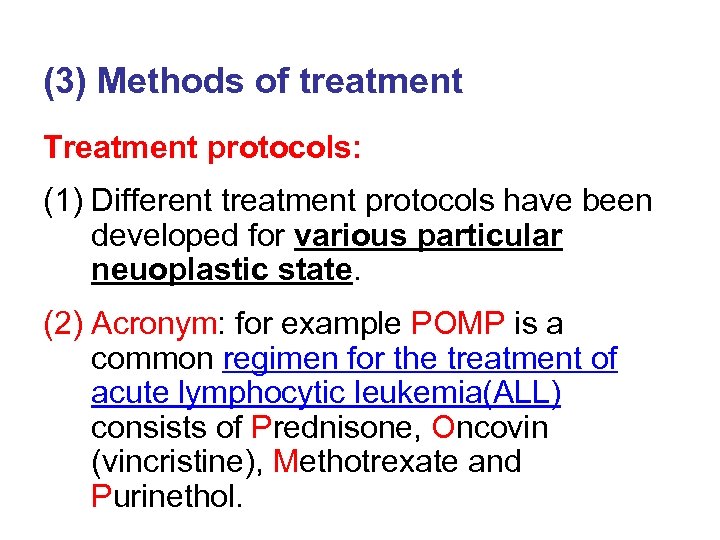 (3) Methods of treatment

Treatment protocols:

(1) Different treatment protocols have been developed for various particular neuoplastic state.

(2) Acronym: for example POMP is a common regimen for the treatment of acute lymphocytic leukemia(ALL) consists of Prednisone, Oncovin (vincristine), Methotrexate and Purinethol.